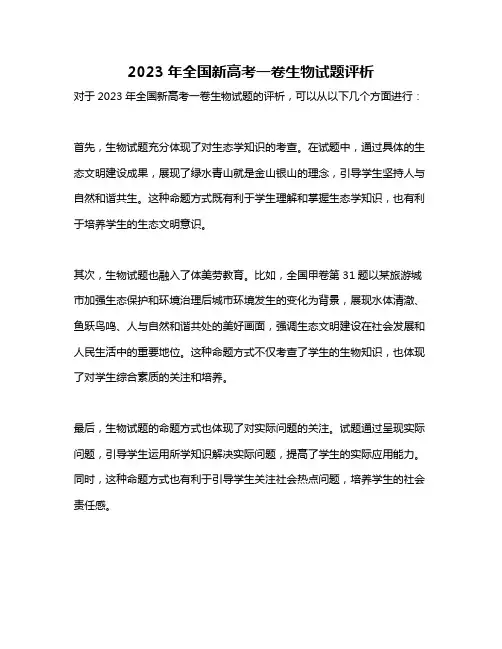 2023 年全国新高考一卷生物试题评析

对于 2023 年全国新高考一卷生物试题的评析，可以从以下几个方面进行：

首先，生物试题充分体现了对生态学知识的考查。在试题中，通过具体的生态文明建设成果，展现了绿水青山就是金山银山的理念，引导学生坚持人与自然和谐共生。这种命题方式既有利于学生理解和掌握生态学知识，也有利于培养学生的生态文明意识。

其次，生物试题也融入了体美劳教育。比如，全国甲卷第 31 题以某旅游城市加强生态保护和环境治理后城市环境发生的变化为背景，展现水体清澈、鱼跃鸟鸣、人与自然和谐共处的美好画面，强调生态文明建设在社会发展和人民生活中的重要地位。这种命题方式不仅考查了学生的生物知识，也体现了对学生综合素质的关注和培养。

最后，生物试题的命题方式也体现了对实际问题的关注。试题通过呈现实际问题，引导学生运用所学知识解决实际问题，提高了学生的实际应用能力。同时，这种命题方式也有利于引导学生关注社会热点问题，培养学生的社会责任感。